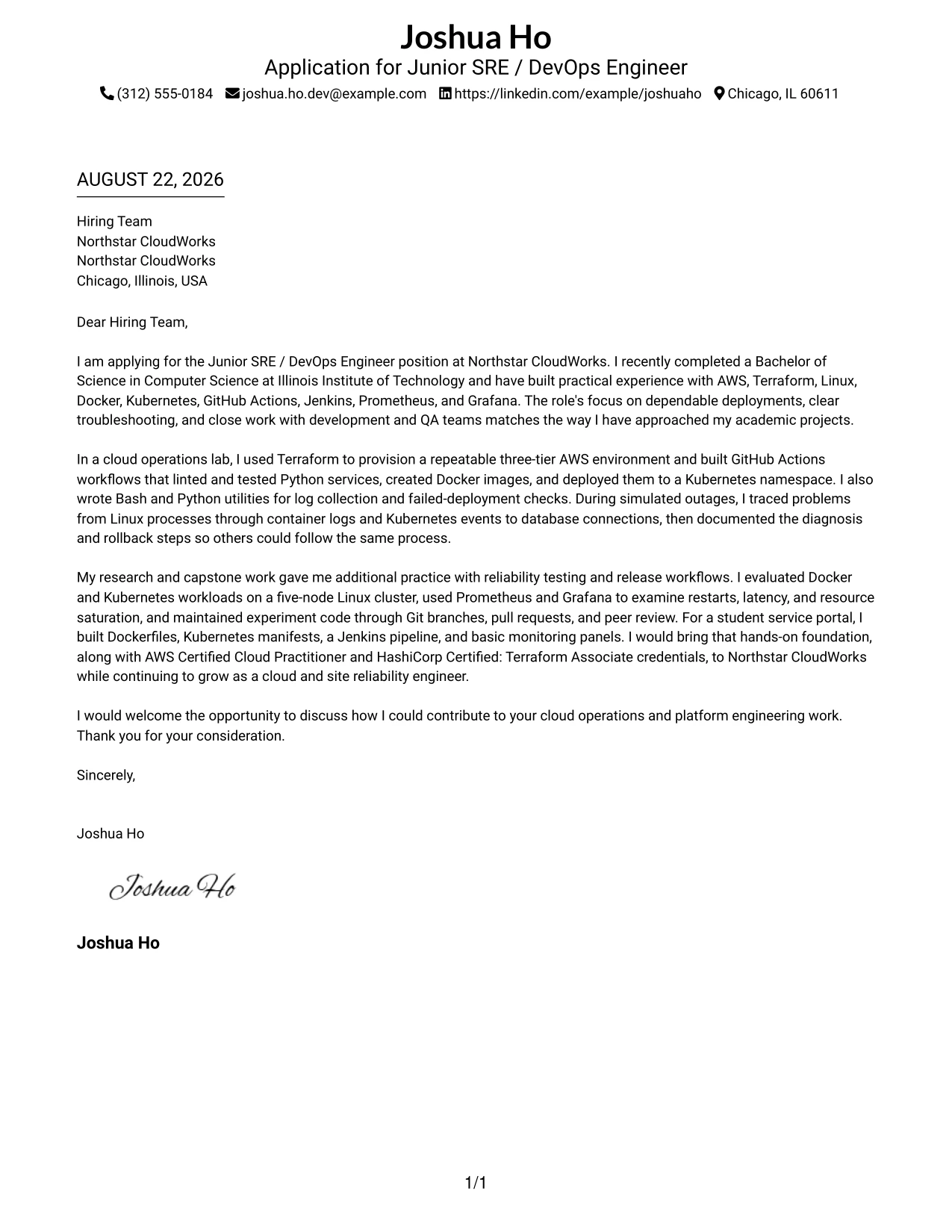 Joshua Ho
Application for Junior SRE / DevOps Engineer
(312) 555-0184 joshua.ho.dev@example.com https://linkedin.com/example/joshuaho Chicago, IL 60611

AUGUST 22, 2026

Hiring Team
Northstar CloudWorks
Northstar CloudWorks
Chicago, Illinois, USA

Dear Hiring Team,

I am applying for the Junior SRE / DevOps Engineer position at Northstar CloudWorks. I recently completed a Bachelor of Science in Computer Science at Illinois Institute of Technology and have built practical experience with AWS, Terraform, Linux, Docker, Kubernetes, GitHub Actions, Jenkins, Prometheus, and Grafana. The role's focus on dependable deployments, clear troubleshooting, and close work with development and QA teams matches the way I have approached my academic projects.

In a cloud operations lab, I used Terraform to provision a repeatable three-tier AWS environment and built GitHub Actions workflows that linted and tested Python services, created Docker images, and deployed them to a Kubernetes namespace. I also wrote Bash and Python utilities for log collection and failed-deployment checks. During simulated outages, I traced problems from Linux processes through container logs and Kubernetes events to database connections, then documented the diagnosis and rollback steps so others could follow the same process.

My research and capstone work gave me additional practice with reliability testing and release workflows. I evaluated Docker and Kubernetes workloads on a five-node Linux cluster, used Prometheus and Grafana to examine restarts, latency, and resource saturation, and maintained experiment code through Git branches, pull requests, and peer review. For a student service portal, I built Dockerfiles, Kubernetes manifests, a Jenkins pipeline, and basic monitoring panels. I would bring that hands-on foundation, along with AWS Certified Cloud Practitioner and HashiCorp Certified: Terraform Associate credentials, to Northstar CloudWorks while continuing to grow as a cloud and site reliability engineer.

I would welcome the opportunity to discuss how I could contribute to your cloud operations and platform engineering work. Thank you for your consideration.

Sincerely,

Joshua Ho

Joshua Ho

Joshua Ho

1/1